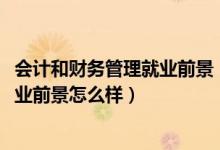 会计和财务管理就业前景
业前景怎么样）